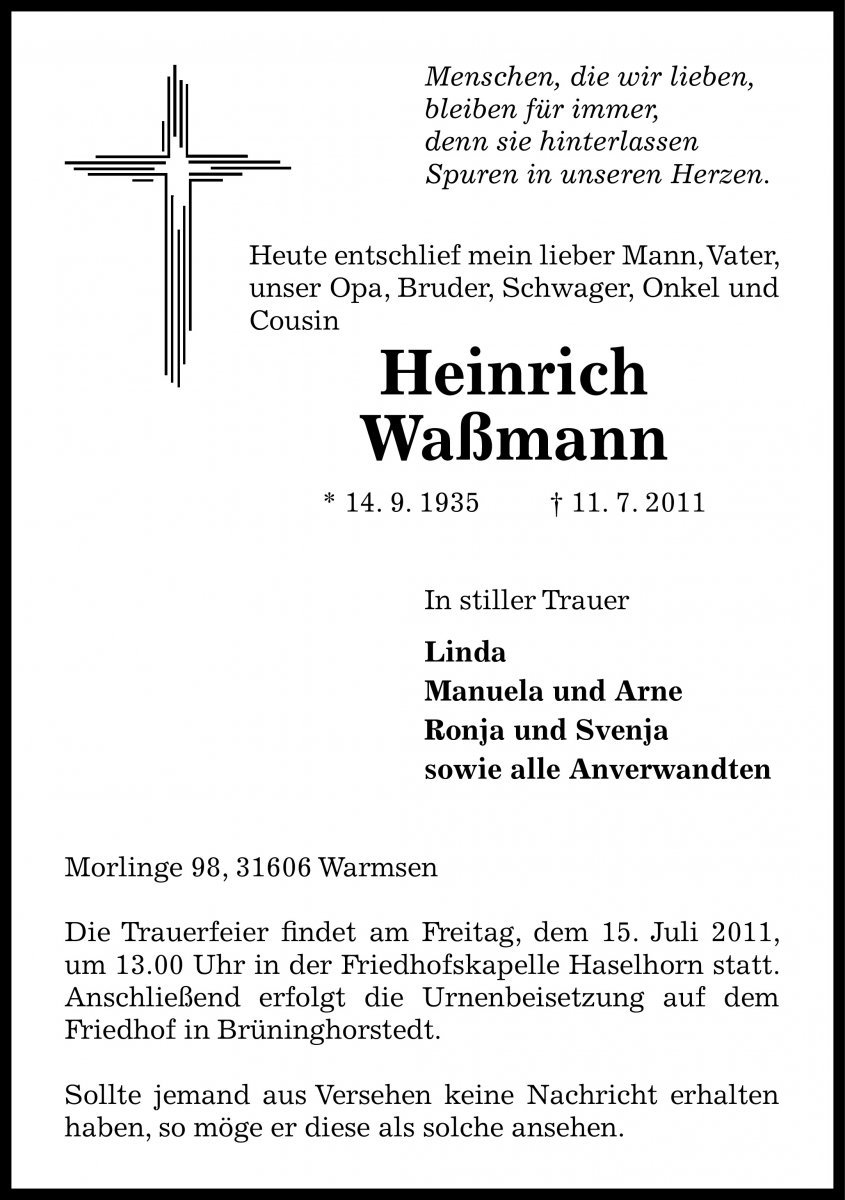 Menschen, die wir lieben,
bleiben für immer,
denn sie hinterlassen
Spuren in unseren Herzen.

Heute entschlief mein lieber Mann, Vater, unser Opa, Bruder, Schwager, Onkel und Cousin

Heinrich
Waßmann

* 14. 9. 1935 † 11. 7. 2011

In stiller Trauer

Linda
Manuela und Arne
Ronja und Svenja
sowie alle Anverwandten

Morlinge 98, 31606 Warmsen

Die Trauerfeier findet am Freitag, dem 15. Juli 2011, um 13.00 Uhr in der Friedhofskapelle Haselhorn statt. Anschließend erfolgt die Urnenbeisetzung auf dem Friedhof in Brüninghorstedt.

Sollte jemand aus Versehen keine Nachricht erhalten haben, so möge er diese als solche ansehen.